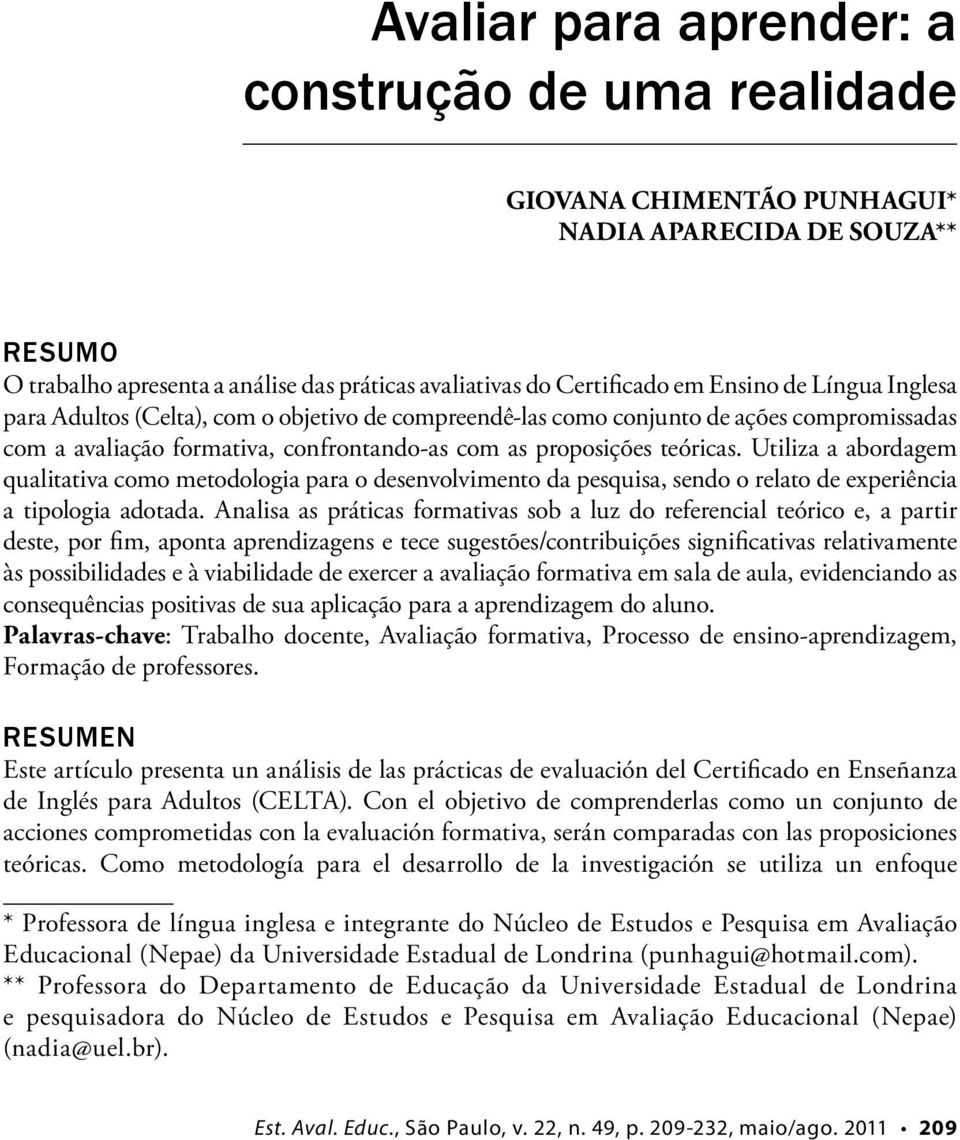 Avaliar para aprender: a construção de uma realidade

GIOVANA CHIMENTÃO PUNHAGUI*
NADIA APARECIDA DE SOUZA**

RESUMO
O trabalho apresenta a análise das práticas avaliativas do Certificado em Ensino de Língua Inglesa para Adultos (Celta), com o objetivo de compreendê-las como conjunto de ações compromissadas com a avaliação formativa, confrontando-as com as proposições teóricas. Utiliza a abordagem qualitativa como metodologia para o desenvolvimento da pesquisa, sendo o relato de experiência a tipologia adotada. Analisa as práticas formativas sob a luz do referencial teórico e, a partir deste, por fim, aponta aprendizagens e tece sugestões/contribuições significativas relativamente às possibilidades e à viabilidade de exercer a avaliação formativa em sala de aula, evidenciando as consequências positivas de sua aplicação para a aprendizagem do aluno.
Palavras-chave: Trabalho docente, Avaliação formativa, Processo de ensino-aprendizagem, Formação de professores.

RESUMEN
Este artículo presenta un análisis de las prácticas de evaluación del Certificado en Enseñanza de Inglés para Adultos (CELTA). Con el objetivo de comprenderlas como un conjunto de acciones comprometidas con la evaluación formativa, serán comparadas con las proposiciones teóricas. Como metodología para el desarrollo de la investigación se utiliza un enfoque

* Professora de língua inglesa e integrante do Núcleo de Estudos e Pesquisa em Avaliação Educacional (Nepae) da Universidade Estadual de Londrina (punhagui@hotmail.com).
** Professora do Departamento de Educação da Universidade Estadual de Londrina e pesquisadora do Núcleo de Estudos e Pesquisa em Avaliação Educacional (Nepae) (nadia@uel.br).

Est. Aval. Educ., São Paulo, v. 22, n. 49, p. 209-232, maio/ago. 2011 • 209